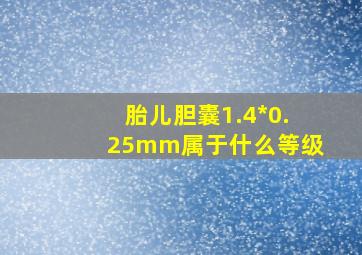 胎儿胆囊1.4*0.25mm属于什么等级